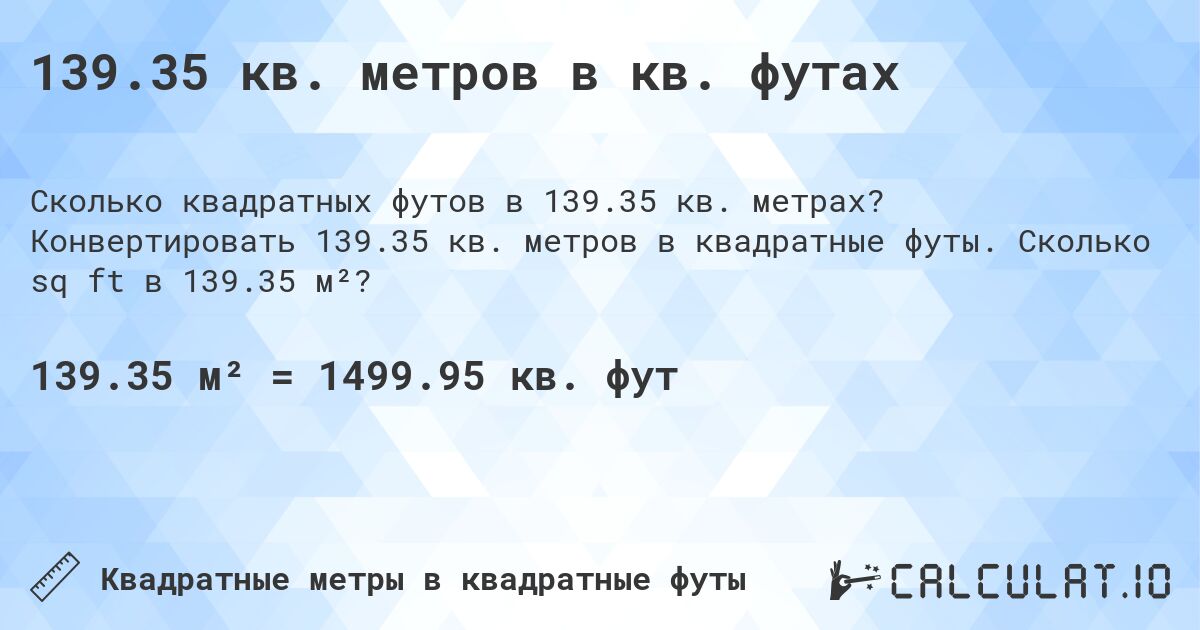 139.35 кв. метров в кв. футах

Сколько квадратных футов в 139.35 кв. метрах? Конвертировать 139.35 кв. метров в квадратные футы. Сколько sq ft в 139.35 м²?

139.35 м² = 1499.95 кв. фут

Квадратные метры в квадратные футы

CALCULAT.IO